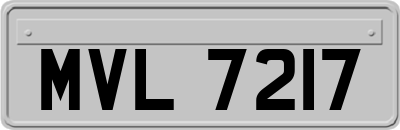 MVL 7217